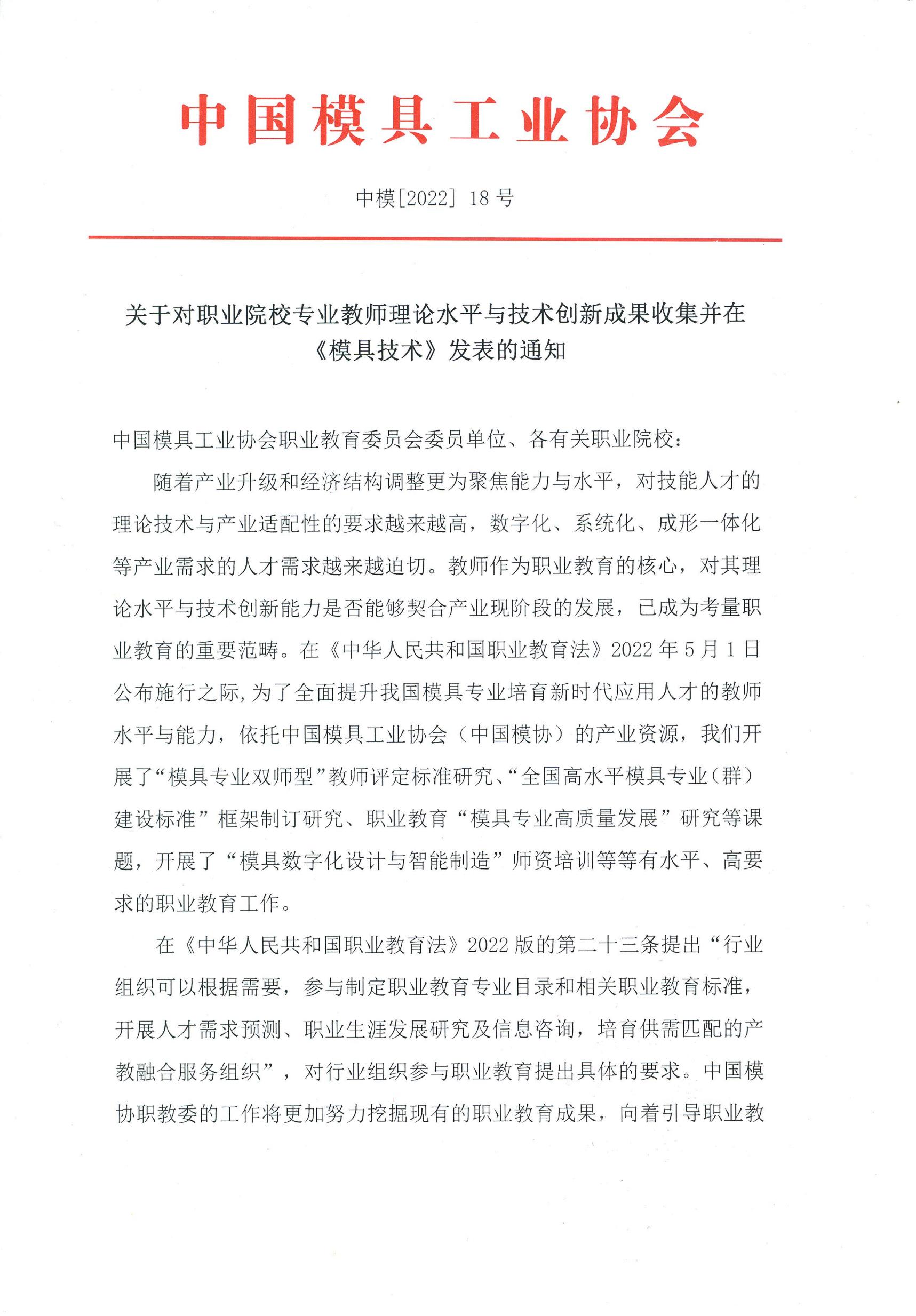 中国模具工业协会

中模[2022] 18 号

关于对职业院校专业教师理论水平与技术创新成果收集并在《模具技术》发表的通知

中国模具工业协会职业教育委员会委员单位、各有关职业院校：

随着产业升级和经济结构调整更为聚焦能力与水平，对技能人才的理论技术与产业适配性的要求越来越高，数字化、系统化、成形一体化等产业需求的人才需求越来越迫切。教师作为职业教育的核心，对其理论水平与技术创新能力是否能够契合产业现阶段的发展，已成为考量职业教育的重要范畴。在《中华人民共和国职业教育法》2022 年 5 月 1 日公布施行之际，为了全面提升我国模具专业培育新时代应用人才的教师水平与能力，依托中国模具工业协会（中国模协）的产业资源，我们开展了“模具专业双师型”教师评定标准研究、“全国高水平模具专业（群）建设标准”框架制订研究、职业教育“模具专业高质量发展”研究等课题，开展了“模具数字化设计与智能制造”师资培训等等有水平、高要求的职业教育工作。

在《中华人民共和国职业教育法》2022 版的第二十三条提出“行业组织可以根据需要，参与制定职业教育专业目录和相关职业教育标准，开展人才需求预测、职业生涯发展研究及信息咨询，培育供需匹配的产教融合服务组织”，对行业组织参与职业教育提出具体的要求。中国模协职教委的工作将更加努力挖掘现有的职业教育成果，向着引导职业教